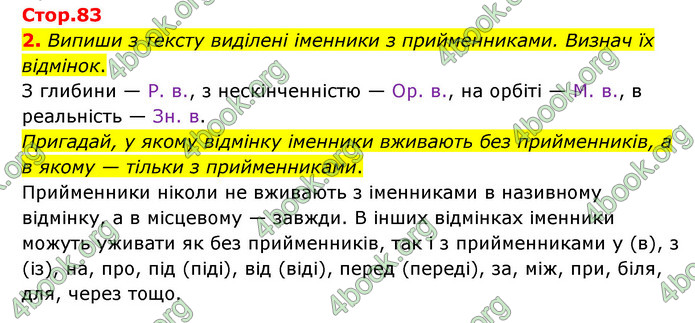 Стор.83

2. Випиши з тексту виділені іменники з прийменниками. Визнач їх відмінок.

З глибини — Р. в., з нескінченністю — Ор. в., на орбіті — М. в., в реальність — Зн. в.

Пригадай, у якому відмінку іменники вживають без прийменників, а в якому — тільки з прийменниками.

Прийменники ніколи не вживають з іменниками в називному відмінку, а в місцевому — завжди. В інших відмінках іменники можуть уживати як без прийменників, так і з прийменниками у (в), з (із), на, про, під (піді), від (віді), перед (переді), за, між, при, біля, для, через тощо.

4book.org